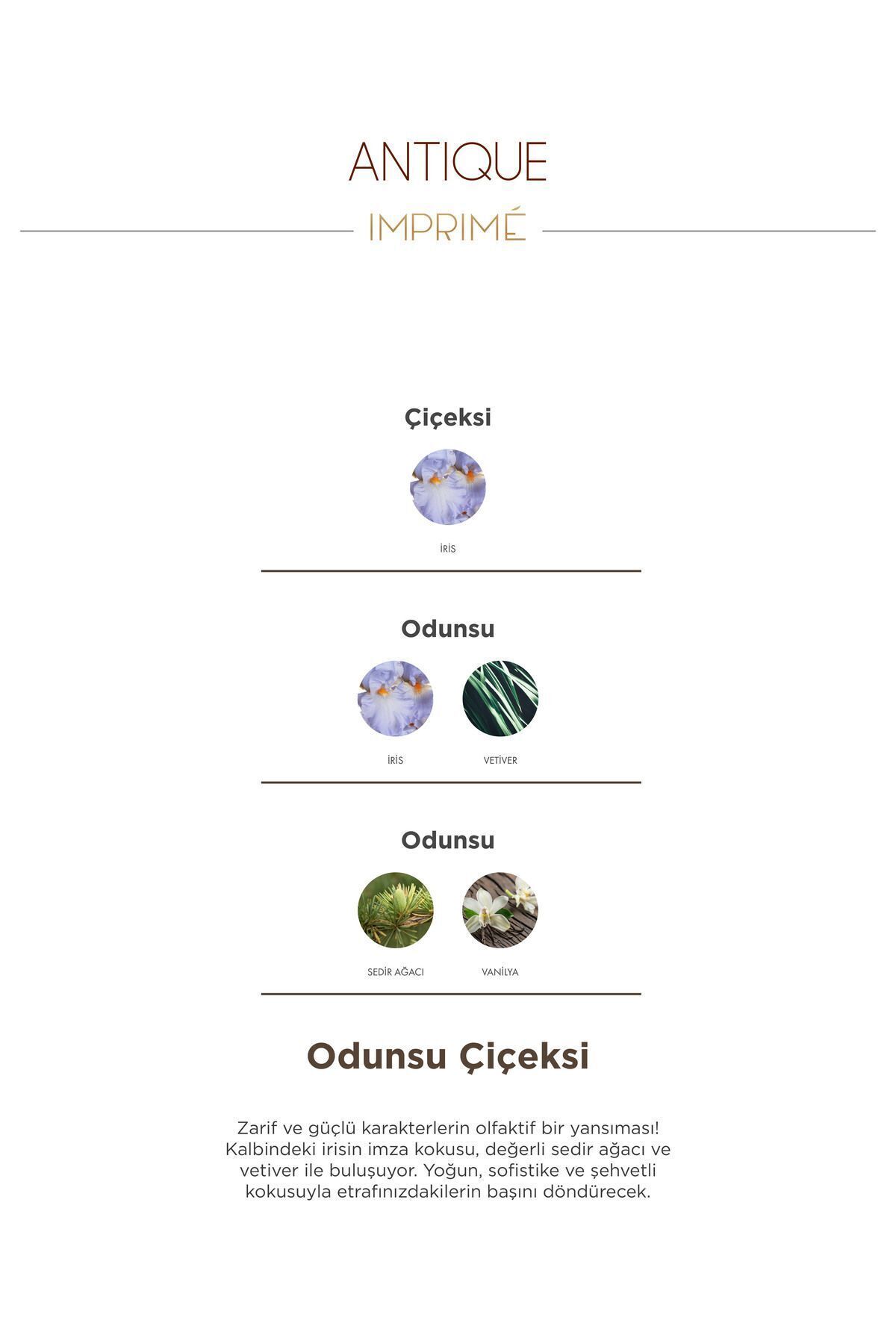 ANTIQUE

IMPRIMÉ

Çiçeksi

İRİS

Odunsu

İRİS

VETİVER

Odunsu

SEDİR AĞACI

VANİLYA

Odunsu Çiçeksi

Zarif ve güçlü karakterlerin olfaktif bir yansıması! Kalbindeki irisin imza kokusu, değerli sedir ağacı ve vetiver ile buluşuyor. Yoğun, sofistike ve şehvetli kokusuyla etrafınızdakilerin başını döndürecek.